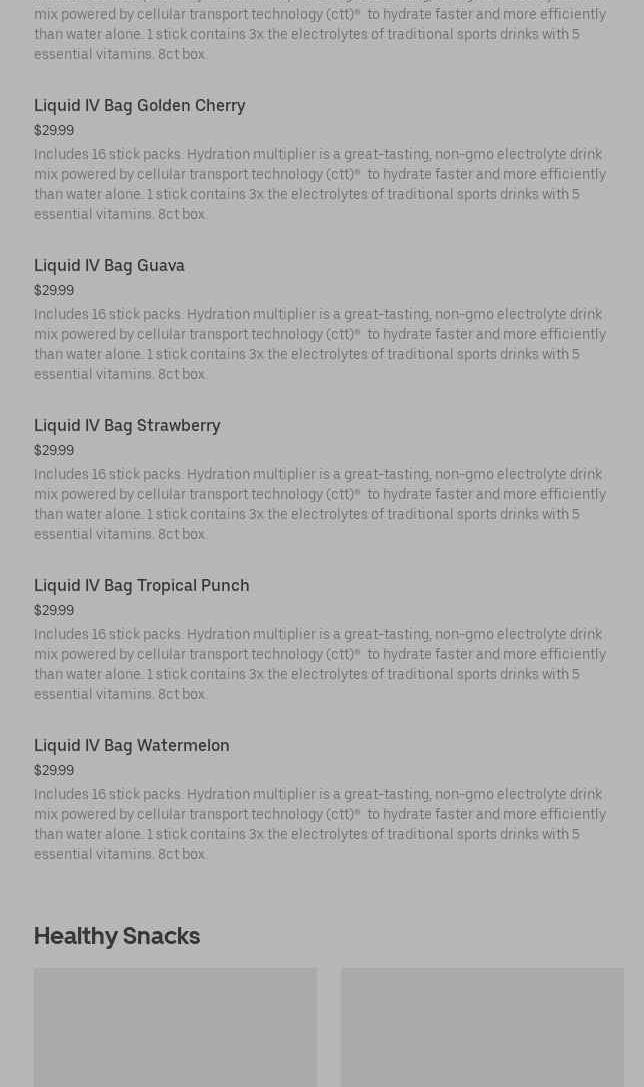 mix powered by cellular transport technology (ctt)® to hydrate faster and more efficiently than water alone. 1 stick contains 3x the electrolytes of traditional sports drinks with 5 essential vitamins. 8ct box.

Liquid IV Bag Golden Cherry
$29.99
Includes 16 stick packs. Hydration multiplier is a great-tasting, non-gmo electrolyte drink mix powered by cellular transport technology (ctt)® to hydrate faster and more efficiently than water alone. 1 stick contains 3x the electrolytes of traditional sports drinks with 5 essential vitamins. 8ct box.

Liquid IV Bag Guava
$29.99
Includes 16 stick packs. Hydration multiplier is a great-tasting, non-gmo electrolyte drink mix powered by cellular transport technology (ctt)® to hydrate faster and more efficiently than water alone. 1 stick contains 3x the electrolytes of traditional sports drinks with 5 essential vitamins. 8ct box.

Liquid IV Bag Strawberry
$29.99
Includes 16 stick packs. Hydration multiplier is a great-tasting, non-gmo electrolyte drink mix powered by cellular transport technology (ctt)® to hydrate faster and more efficiently than water alone. 1 stick contains 3x the electrolytes of traditional sports drinks with 5 essential vitamins. 8ct box.

Liquid IV Bag Tropical Punch
$29.99
Includes 16 stick packs. Hydration multiplier is a great-tasting, non-gmo electrolyte drink mix powered by cellular transport technology (ctt)® to hydrate faster and more efficiently than water alone. 1 stick contains 3x the electrolytes of traditional sports drinks with 5 essential vitamins. 8ct box.

Liquid IV Bag Watermelon
$29.99
Includes 16 stick packs. Hydration multiplier is a great-tasting, non-gmo electrolyte drink mix powered by cellular transport technology (ctt)® to hydrate faster and more efficiently than water alone. 1 stick contains 3x the electrolytes of traditional sports drinks with 5 essential vitamins. 8ct box.

Healthy Snacks